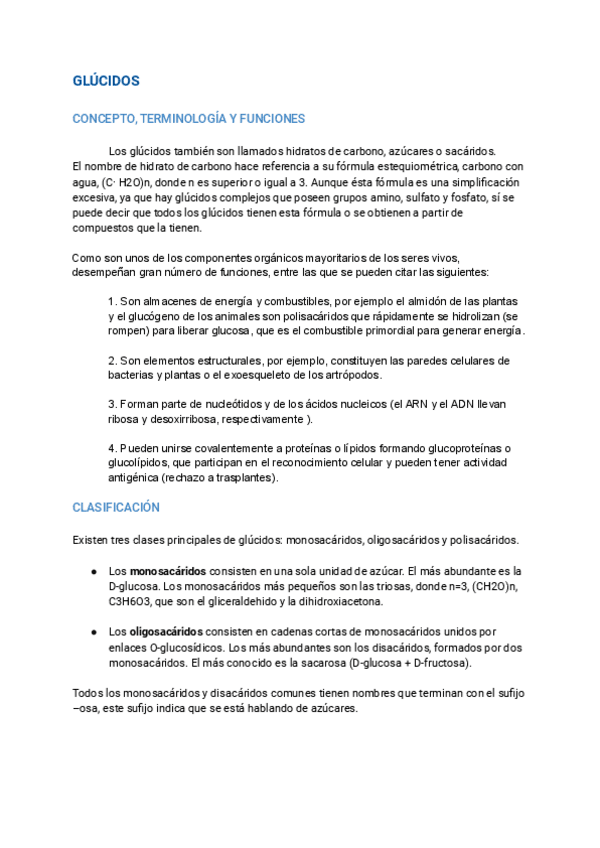 GLÚCIDOS

CONCEPTO, TERMINOLOGÍA Y FUNCIONES

Los glúcidos también son llamados hidratos de carbono, azúcares o sacáridos. El nombre de hidrato de carbono hace referencia a su fórmula estequiométrica, carbono con agua, (C· H2O)n, donde n es superior o igual a 3. Aunque ésta fórmula es una simplificación excesiva, ya que hay glúcidos complejos que poseen grupos amino, sulfato y fosfato, sí se puede decir que todos los glúcidos tienen esta fórmula o se obtienen a partir de compuestos que la tienen.

Como son unos de los componentes orgánicos mayoritarios de los seres vivos, desempeñan gran número de funciones, entre las que se pueden citar las siguientes:

1. Son almacenes de energía y combustibles, por ejemplo el almidón de las plantas y el glucógeno de los animales son polisacáridos que rápidamente se hidrolizan (se rompen) para liberar glucosa, que es el combustible primordial para generar energía.

2. Son elementos estructurales, por ejemplo, constituyen las paredes celulares de bacterias y plantas o el exoesqueleto de los artrópodos.

3. Forman parte de nucleótidos y de los ácidos nucleicos (el ARN y el ADN llevan ribosa y desoxirribosa, respectivamente ).

4. Pueden unirse covalentemente a proteínas o lípidos formando glucoproteínas o glucolípidos, que participan en el reconocimiento celular y pueden tener actividad antigénica (rechazo a trasplantes).

CLASIFICACIÓN

Existen tres clases principales de glúcidos: monosacáridos, oligosacáridos y polisacáridos.

● Los monosacáridos consisten en una sola unidad de azúcar. El más abundante es la D-glucosa. Los monosacáridos más pequeños son las triosas, donde n=3, (CH2O)n, C3H6O3, que son el gliceraldehido y la dihidroxiacetona.

● Los oligosacáridos consisten en cadenas cortas de monosacáridos unidos por enlaces O-glucosídicos. Los más abundantes son los disacáridos, formados por dos monosacáridos. El más conocido es la sacarosa (D-glucosa + D-fructosa).

Todos los monosacáridos y disacáridos comunes tienen nombres que terminan con el sufijo –osa, este sufijo indica que se está hablando de azúcares.